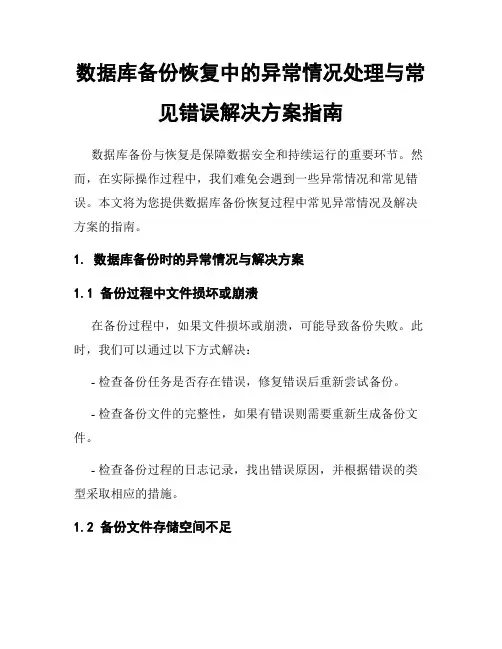 数据库备份恢复中的异常情况处理与常见错误解决方案指南

数据库备份与恢复是保障数据安全和持续运行的重要环节。然而，在实际操作过程中，我们难免会遇到一些异常情况和常见错误。本文将为您提供数据库备份恢复过程中常见异常情况及解决方案的指南。

1. 数据库备份时的异常情况与解决方案

1.1 备份过程中文件损坏或崩溃

在备份过程中，如果文件损坏或崩溃，可能导致备份失败。此时，我们可以通过以下方式解决：

- 检查备份任务是否存在错误，修复错误后重新尝试备份。

- 检查备份文件的完整性，如果有错误则需要重新生成备份文件。

- 检查备份过程的日志记录，找出错误原因，并根据错误的类型采取相应的措施。

1.2 备份文件存储空间不足